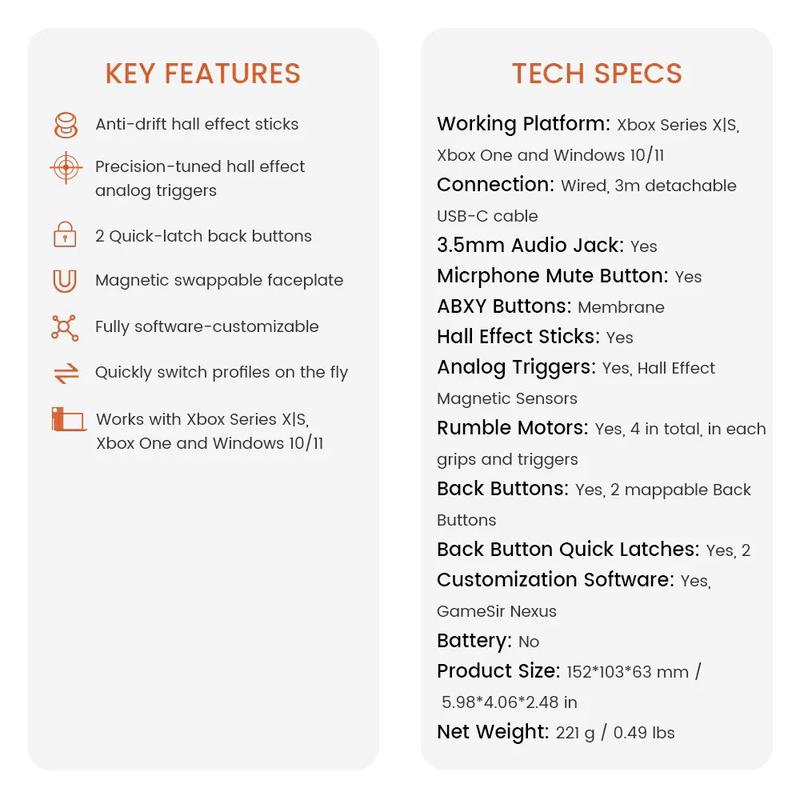 KEY FEATURES

Anti-drift hall effect sticks

Precision-tuned hall effect analog triggers

2 Quick-latch back buttons

Magnetic swappable faceplate

Fully software-customizable

Quickly switch profiles on the fly

Works with Xbox Series X|S, Xbox One and Windows 10/11

TECH SPECS

Working Platform: Xbox Series X|S, Xbox One and Windows 10/11

Connection: Wired, 3m detachable USB-C cable

3.5mm Audio Jack: Yes

Micrphone Mute Button: Yes

ABXY Buttons: Membrane

Hall Effect Sticks: Yes

Analog Triggers: Yes, Hall Effect Magnetic Sensors

Rumble Motors: Yes, 4 in total, in each grips and triggers

Back Buttons: Yes, 2 mappable Back Buttons

Back Button Quick Latches: Yes, 2

Customization Software: Yes, GameSir Nexus

Battery: No

Product Size: 152*103*63 mm / 5.98*4.06*2.48 in

Net Weight: 221 g / 0.49 lbs